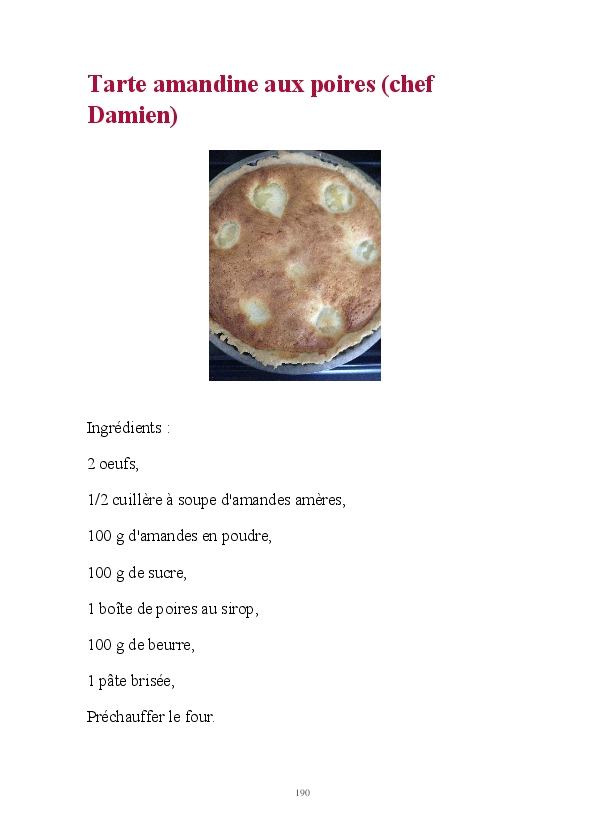 Tarte amandine aux poires (chef Damien)

Ingrédients :

2 oeufs,

1/2 cuillère à soupe d'amandes amères,

100 g d'amandes en poudre,

100 g de sucre,

1 boîte de poires au sirop,

100 g de beurre,

1 pâte brisée,

Préchauffer le four.

190